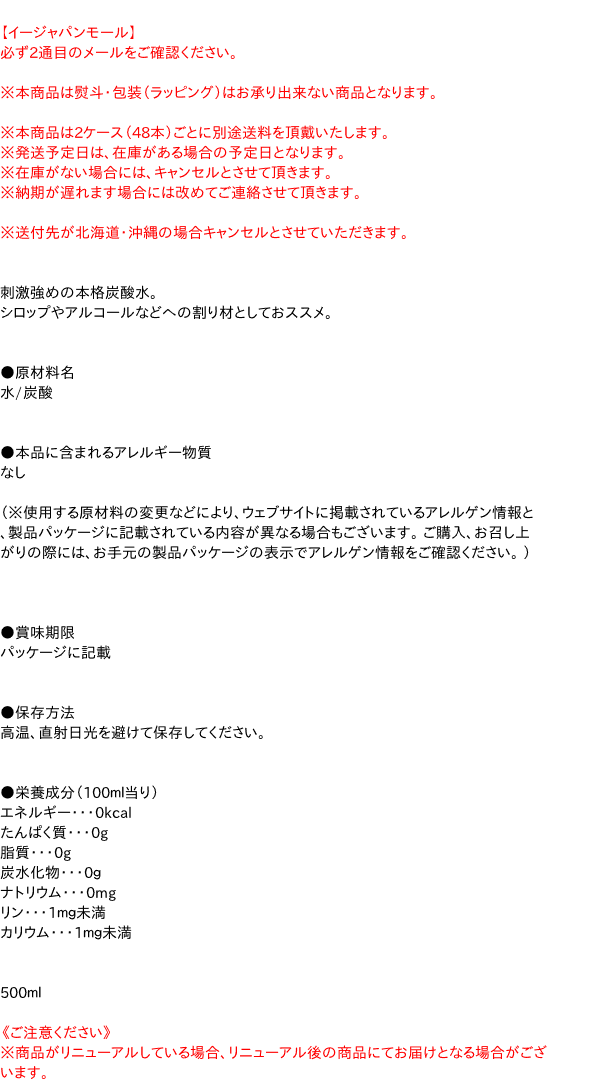 【イージャパンモール】
必ず2通目のメールをご確認ください。

※本商品は熨斗・包装(ラッピング)はお承り出来ない商品となります。

※本商品は2ケース(48本)ごとに別途送料を頂戴いたします。
※発送予定日は、在庫がある場合の予定日となります。
※在庫がない場合には、キャンセルとさせて頂きます。
※納期が遅れます場合には改めてご連絡させて頂きます。

※送付先が北海道・沖縄の場合キャンセルとさせていただきます。

刺激強めの本格炭酸水。
シロップやアルコールなどへの割り材としておススメ。

●原材料名
水/炭酸

●本品に含まれるアレルギー物質
なし

(※使用する原材料の変更などにより、ウェブサイトに掲載されているアレルゲン情報と、製品パッケージに記載されている内容が異なる場合もございます。ご購入、お召し上がりの際には、お手元の製品パッケージの表示でアレルゲン情報をご確認ください。)

●賞味期限
パッケージに記載

●保存方法
高温、直射日光を避けて保存してください。

●栄養成分(100ml当り)
エネルギー・・・0kcal
たんぱく質・・・0g
脂質・・・0g
炭水化物・・・0g
ナトリウム・・・0mg
リン・・・1mg未満
カリウム・・・1mg未満

500ml

《ご注意ください》
※商品がリニューアルしている場合、リニューアル後の商品にてお届けとなる場合がございます。